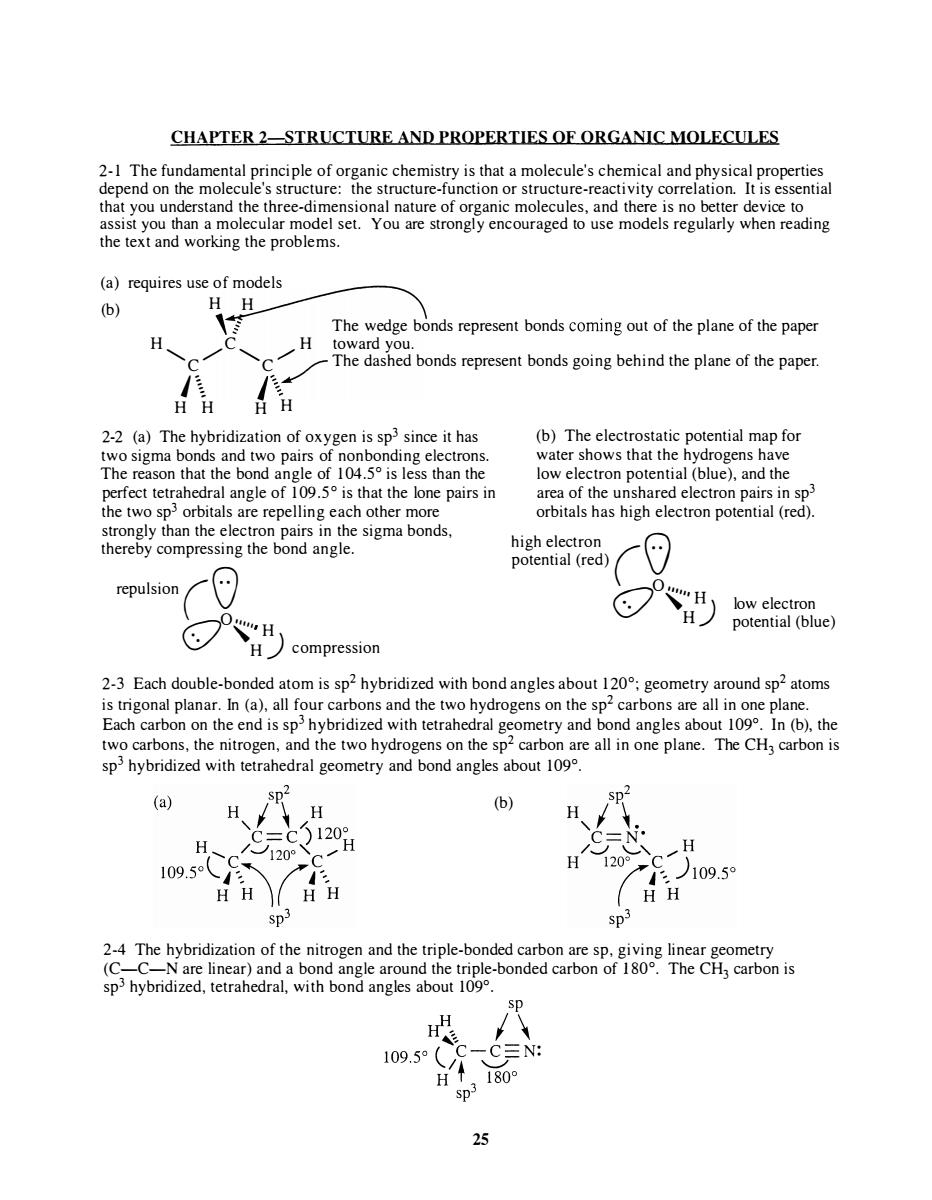 CHAPTER 2—STRUCTURE AND PROPERTIES OF ORGANIC MOLECULES

2-1 The fundamental principle of organic chemistry is that a molecule's chemical and physical properties depend on the molecule's structure: the structure-function or structure-reactivity correlation. It is essential that you understand the three-dimensional nature of organic molecules, and there is no better device to assist you than a molecular model set. You are strongly encouraged to use models regularly when reading the text and working the problems.

(a) requires use of models

(b)

H H
H C H
C C
H H H H

The wedge bonds represent bonds coming out of the plane of the paper toward you.
The dashed bonds represent bonds going behind the plane of the paper.

2-2 (a) The hybridization of oxygen is $sp^3$ since it has two sigma bonds and two pairs of nonbonding electrons. The reason that the bond angle of 104.5° is less than the perfect tetrahedral angle of 109.5° is that the lone pairs in the two $sp^3$ orbitals are repelling each other more strongly than the electron pairs in the sigma bonds, thereby compressing the bond angle.

repulsion
O H
H
compression

(b) The electrostatic potential map for water shows that the hydrogens have low electron potential (blue), and the area of the unshared electron pairs in $sp^3$ orbitals has high electron potential (red).

high electron potential (red)
O H
H
low electron potential (blue)

2-3 Each double-bonded atom is $sp^2$ hybridized with bond angles about 120°; geometry around $sp^2$ atoms is trigonal planar. In (a), all four carbons and the two hydrogens on the $sp^2$ carbons are all in one plane. Each carbon on the end is $sp^3$ hybridized with tetrahedral geometry and bond angles about 109°. In (b), the two carbons, the nitrogen, and the two hydrogens on the $sp^2$ carbon are all in one plane. The $CH_3$ carbon is $sp^3$ hybridized with tetrahedral geometry and bond angles about 109°.

(a)
$sp^2$
H H
C=C 120°
H 120° H
109.5° C C
H H H H
$sp^3$

(b)
$sp^2$
H
C=N
H 120° C H
109.5°
H H
$sp^3$

2-4 The hybridization of the nitrogen and the triple-bonded carbon are sp, giving linear geometry (C—C—N are linear) and a bond angle around the triple-bonded carbon of 180°. The $CH_3$ carbon is $sp^3$ hybridized, tetrahedral, with bond angles about 109°.

sp
H H
109.5° C—C≡N:
H 180°
$sp^3$

25